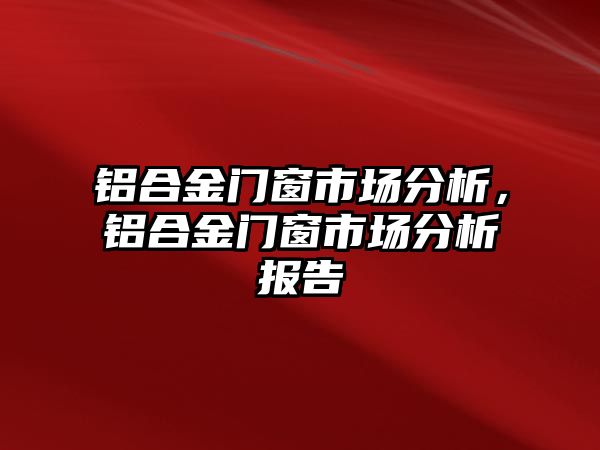 铝合金门窗市场分析，铝合金门窗市场分析报告